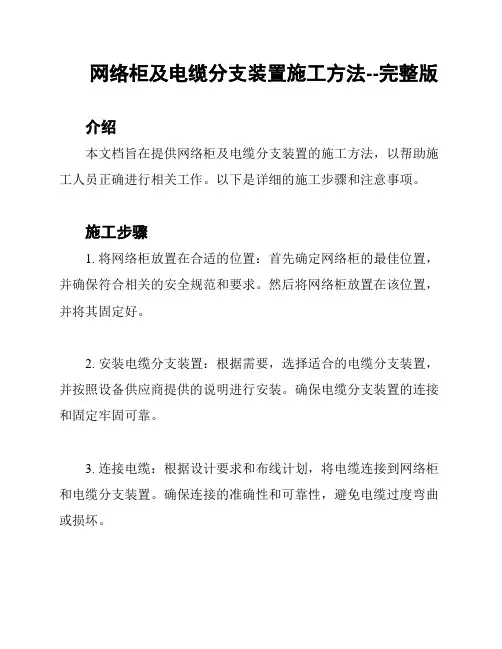 网络柜及电缆分支装置施工方法--完整版

介绍

本文档旨在提供网络柜及电缆分支装置的施工方法，以帮助施工人员正确进行相关工作。以下是详细的施工步骤和注意事项。

施工步骤

1. 将网络柜放置在合适的位置：首先确定网络柜的最佳位置，并确保符合相关的安全规范和要求。然后将网络柜放置在该位置，并将其固定好。

2. 安装电缆分支装置：根据需要，选择适合的电缆分支装置，并按照设备供应商提供的说明进行安装。确保电缆分支装置的连接和固定牢固可靠。

3. 连接电缆：根据设计要求和布线计划，将电缆连接到网络柜和电缆分支装置。确保连接的准确性和可靠性，避免电缆过度弯曲或损坏。